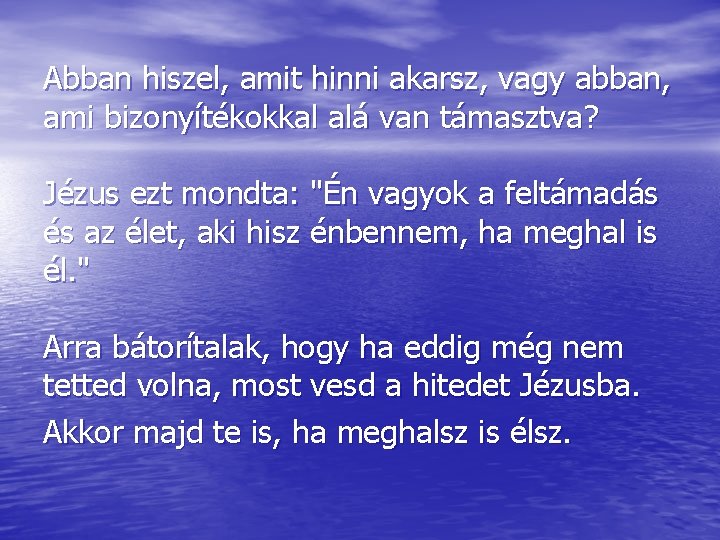 Abban hiszel, amit hinni akarsz, vagy abban, ami bizonyítékokkal alá van támasztva?

Jézus ezt mondta: "Én vagyok a feltámadás és az élet, aki hisz énbennem, ha meghal is él."

Arra bátorítalak, hogy ha eddig még nem tetted volna, most vesd a hitedet Jézusba.

Akkor majd te is, ha meghalsz is élsz.